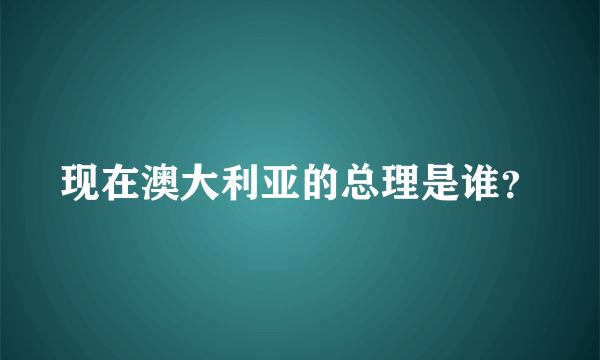 现在澳大利亚的总理是谁?